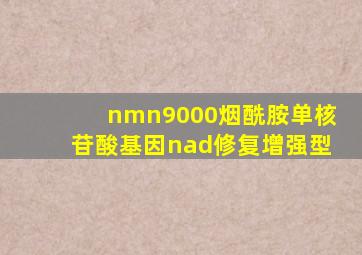 nmn9000烟酰胺单核苷酸基因nad修复增强型